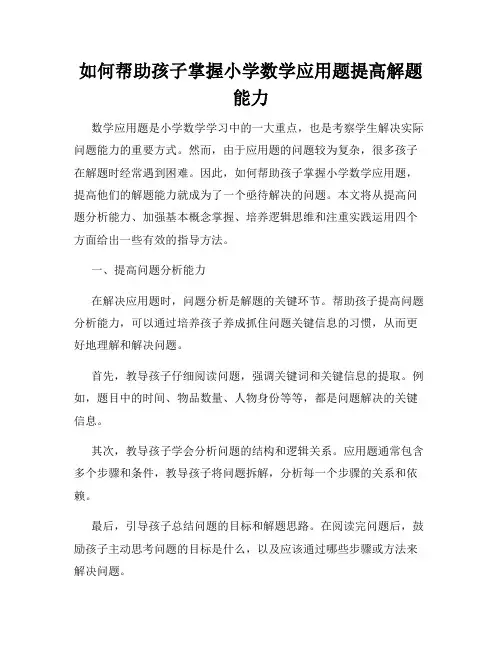 如何帮助孩子掌握小学数学应用题提高解题能力

数学应用题是小学数学学习中的一大重点，也是考察学生解决实际问题能力的重要方式。然而，由于应用题的问题较为复杂，很多孩子在解题时经常遇到困难。因此，如何帮助孩子掌握小学数学应用题，提高他们的解题能力就成为了一个亟待解决的问题。本文将从提高问题分析能力、加强基本概念掌握、培养逻辑思维和注重实践运用四个方面给出一些有效的指导方法。

一、提高问题分析能力

在解决应用题时，问题分析是解题的关键环节。帮助孩子提高问题分析能力，可以通过培养孩子养成抓住问题关键信息的习惯，从而更好地理解和解决问题。

首先，教导孩子仔细阅读问题，强调关键词和关键信息的提取。例如，题目中的时间、物品数量、人物身份等等，都是问题解决的关键信息。

其次，教导孩子学会分析问题的结构和逻辑关系。应用题通常包含多个步骤和条件，教导孩子将问题拆解，分析每一个步骤的关系和依赖。

最后，引导孩子总结问题的目标和解题思路。在阅读完问题后，鼓励孩子主动思考问题的目标是什么，以及应该通过哪些步骤或方法来解决问题。